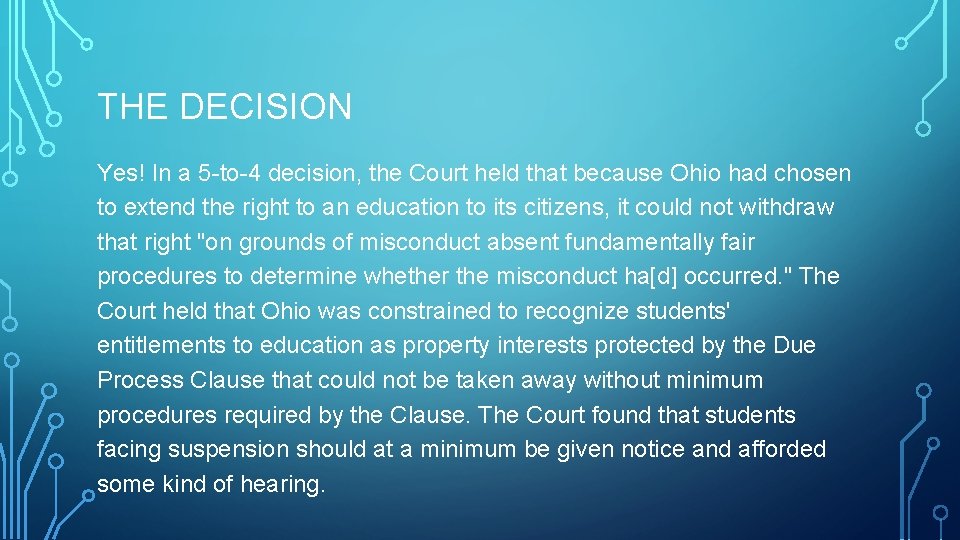 THE DECISION

Yes! In a 5-to-4 decision, the Court held that because Ohio had chosen to extend the right to an education to its citizens, it could not withdraw that right "on grounds of misconduct absent fundamentally fair procedures to determine whether the misconduct ha[d] occurred." The Court held that Ohio was constrained to recognize students' entitlements to education as property interests protected by the Due Process Clause that could not be taken away without minimum procedures required by the Clause. The Court found that students facing suspension should at a minimum be given notice and afforded some kind of hearing.